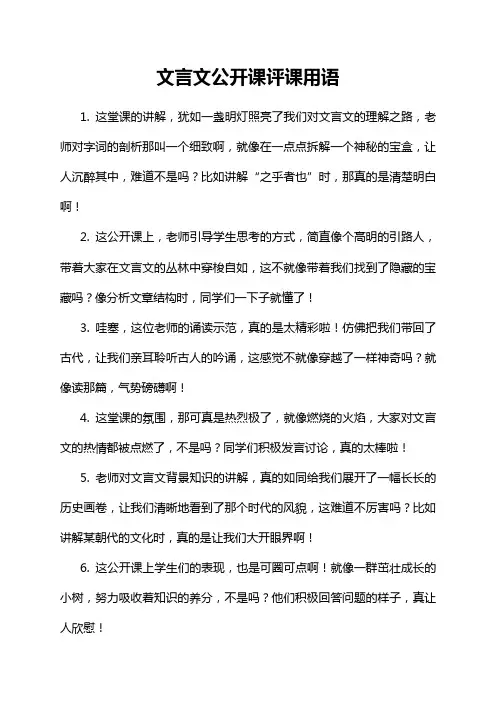 文言文公开课评课用语

1. 这堂课的讲解，犹如一盏明灯照亮了我们对文言文的理解之路，老师对字词的剖析那叫一个细致啊，就像在一点点拆解一个神秘的宝盒，让人沉醉其中，难道不是吗？比如讲解“之乎者也”时，那真的是清楚明白啊！

2. 这公开课上，老师引导学生思考的方式，简直像个高明的引路人，带着大家在文言文的丛林中穿梭自如，这不就像带着我们找到了隐藏的宝藏吗？像分析文章结构时，同学们一下子就懂了！

3. 哇塞，这位老师的诵读示范，真的是太精彩啦！仿佛把我们带回了古代，让我们亲耳聆听古人的吟诵，这感觉不就像穿越了一样神奇吗？就像读那篇，气势磅礴啊！

4. 这堂课的氛围，那可真是热烈极了，就像燃烧的火焰，大家对文言文的热情都被点燃了，不是吗？同学们积极发言讨论，真的太棒啦！

5. 老师对文言文背景知识的讲解，真的如同给我们展开了一幅长长的历史画卷，让我们清晰地看到了那个时代的风貌，这难道不厉害吗？比如讲解某朝代的文化时，真的是让我们大开眼界啊！

6. 这公开课上学生们的表现，也是可圈可点啊！就像一群茁壮成长的小树，努力吸收着知识的养分，不是吗？他们积极回答问题的样子，真让人欣慰！